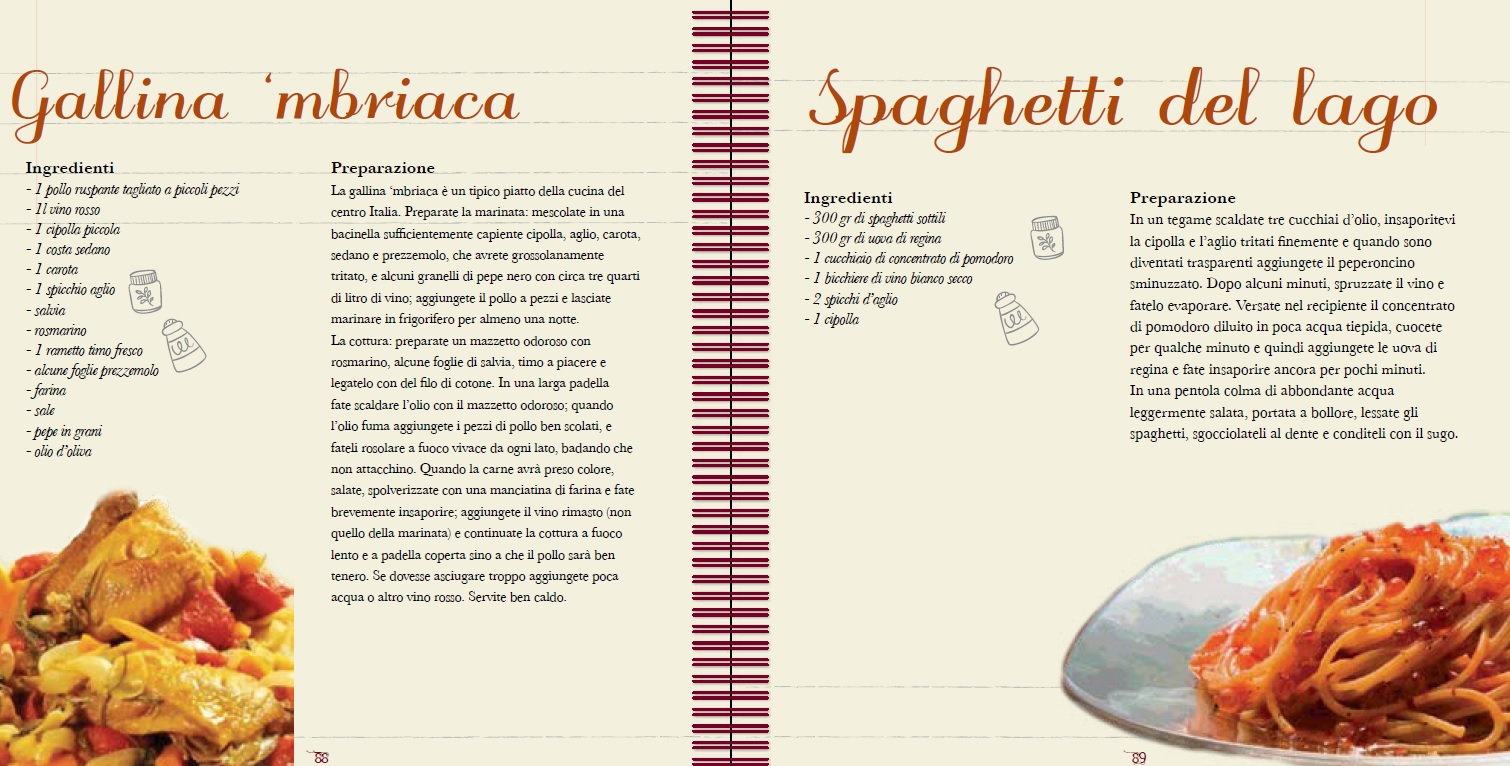 Gallina 'mbriaca

Ingredienti
- 1 pollo ruspante tagliato a piccoli pezzi
- 1l vino rosso
- 1 cipolla piccola
- 1 costa sedano
- 1 carota
- 1 spicchio aglio
- salvia
- rosmarino
- 1 rametto timo fresco
- alcune foglie prezzemolo
- farina
- sale
- pepe in grani
- olio d'oliva

Preparazione
La gallina 'mbriaca è un tipico piatto della cucina del centro Italia. Preparate la marinata: mescolate in una bacinella sufficientemente capiente cipolla, aglio, carota, sedano e prezzemolo, che avrete grossolanamente tritato, e alcuni granelli di pepe nero con circa tre quarti di litro di vino; aggiungete il pollo a pezzi e lasciate marinare in frigorifero per almeno una notte.
La cottura: preparate un mazzetto odoroso con rosmarino, alcune foglie di salvia, timo a piacere e legatelo con del filo di cotone. In una larga padella fate scaldare l'olio con il mazzetto odoroso; quando l'olio fuma aggiungete i pezzi di pollo ben scolati, e fateli rosolare a fuoco vivace da ogni lato, badando che non attacchino. Quando la carne avrà preso colore, salate, spolverizzate con una manciatina di farina e fate brevemente insaporire; aggiungete il vino rimasto (non quello della marinata) e continuate la cottura a fuoco lento e a padella coperta sino a che il pollo sarà ben tenero. Se dovesse asciugare troppo aggiungete poca acqua o altro vino rosso. Servite ben caldo.

88

Spaghetti del lago

Ingredienti
- 300 gr di spaghetti sottili
- 300 gr di uova di regina
- 1 cucchiaio di concentrato di pomodoro
- 1 bicchiere di vino bianco secco
- 2 spicchi d'aglio
- 1 cipolla

Preparazione
In un tegame scaldate tre cucchiai d'olio, insaporitevi la cipolla e l'aglio tritati finemente e quando sono diventati trasparenti aggiungete il peperoncino sminuzzato. Dopo alcuni minuti, spruzzate il vino e fatelo evaporare. Versate nel recipiente il concentrato di pomodoro diluito in poca acqua tiepida, cuocete per qualche minuto e quindi aggiungete le uova di regina e fate insaporire ancora per pochi minuti.
In una pentola colma di abbondante acqua leggermente salata, portata a bollore, lessate gli spaghetti, sgocciolateli al dente e conditeli con il sugo.

89